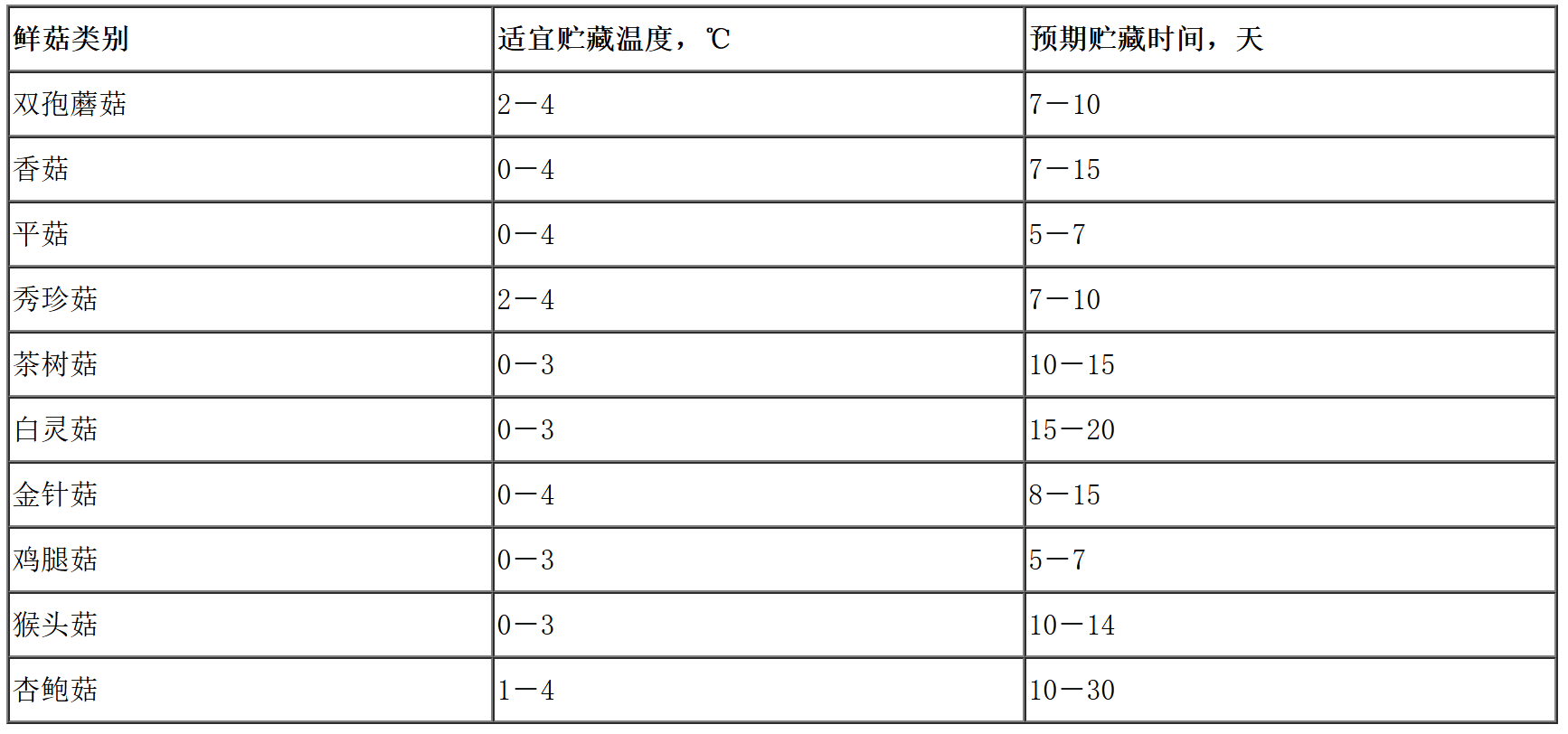 | 鲜菇类别 | 适宜贮藏温度，℃ | 预期贮藏时间，天 |
|---|---|---|
| 双孢蘑菇 | 2—4 | 7—10 |
| 香菇 | 0—4 | 7—15 |
| 平菇 | 0—4 | 5—7 |
| 秀珍菇 | 2—4 | 7—10 |
| 茶树菇 | 0—3 | 10—15 |
| 白灵菇 | 0—3 | 15—20 |
| 金针菇 | 0—4 | 8—15 |
| 鸡腿菇 | 0—3 | 5—7 |
| 猴头菇 | 0—3 | 10—14 |
| 杏鲍菇 | 1—4 | 10—30 |